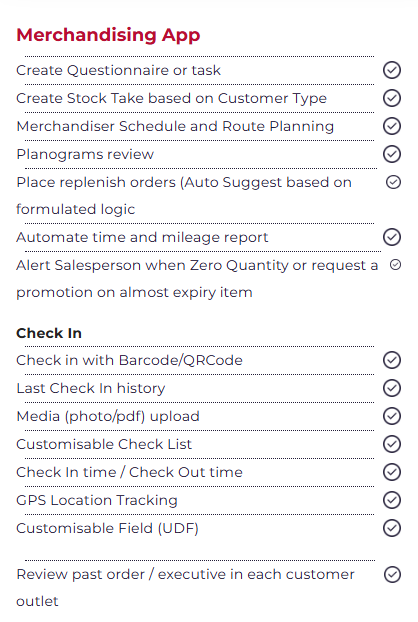 Merchandising App

Create Questionnaire or task

Create Stock Take based on Customer Type

Merchandiser Schedule and Route Planning

Planograms review

Place replenish orders (Auto Suggest based on formulated logic

Automate time and mileage report

Alert Salesperson when Zero Quantity or request a promotion on almost expiry item

Check In

Check in with Barcode/QRCode

Last Check In history

Media (photo/pdf) upload

Customisable Check List

Check In time / Check Out time

GPS Location Tracking

Customisable Field (UDF)

Review past order / executive in each customer outlet